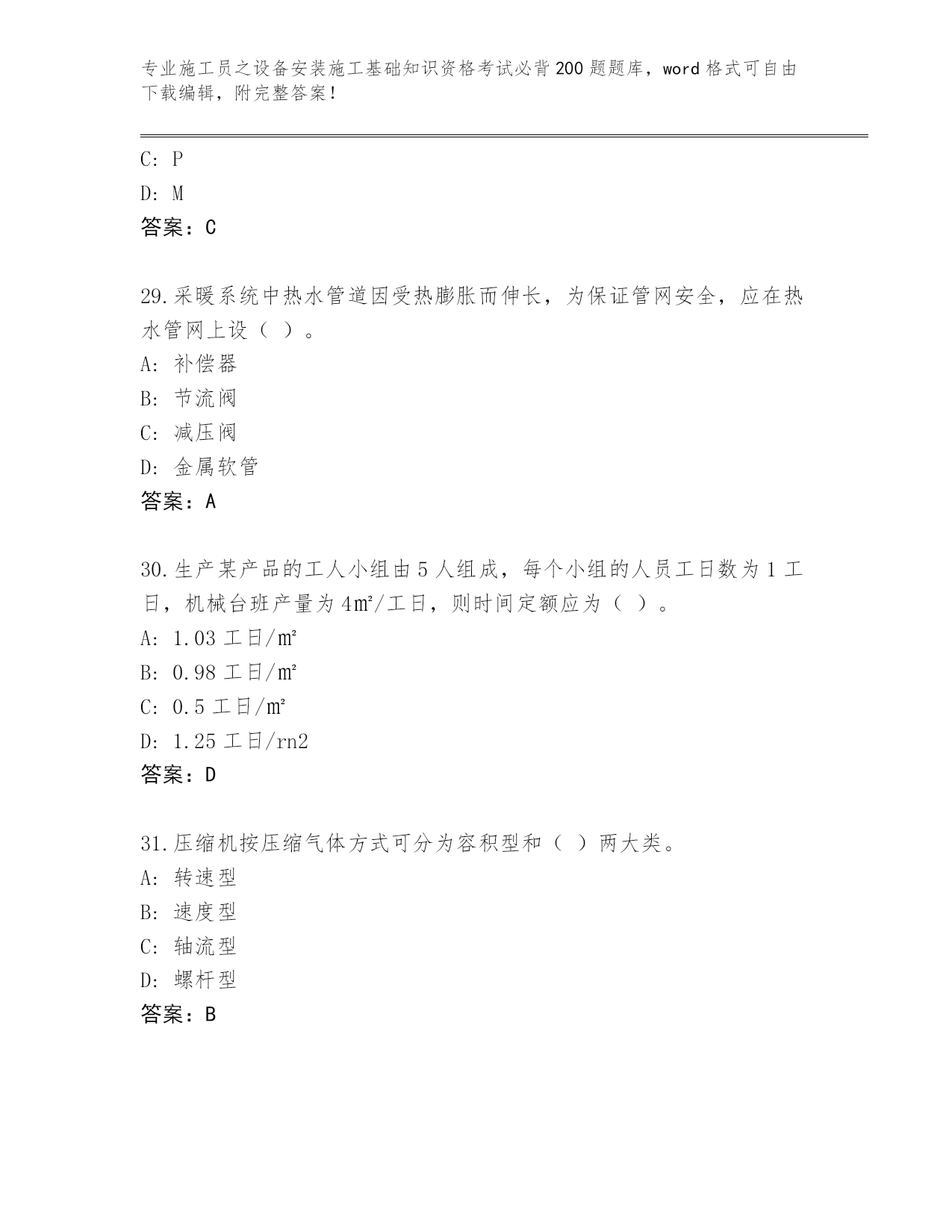 专业施工员之设备安装施工基础知识资格考试必背200题题库，word格式可自由下载编辑，附完整答案！

C: P

D: M

答案：C

29.采暖系统中热水管道因受热膨胀而伸长，为保证管网安全，应在热水管网上设（ ）。

A: 补偿器

B: 节流阀

C: 减压阀

D: 金属软管

答案：A

30.生产某产品的工人小组由5人组成，每个小组的人员工日数为1工日，机械台班产量为4㎡/工日，则时间定额应为（ ）。

A: 1.03工日/㎡

B: 0.98工日/㎡

C: 0.5工日/㎡

D: 1.25工日/rn2

答案：D

31.压缩机按压缩气体方式可分为容积型和（ ）两大类。

A: 转速型

B: 速度型

C: 轴流型

D: 螺杆型

答案：B